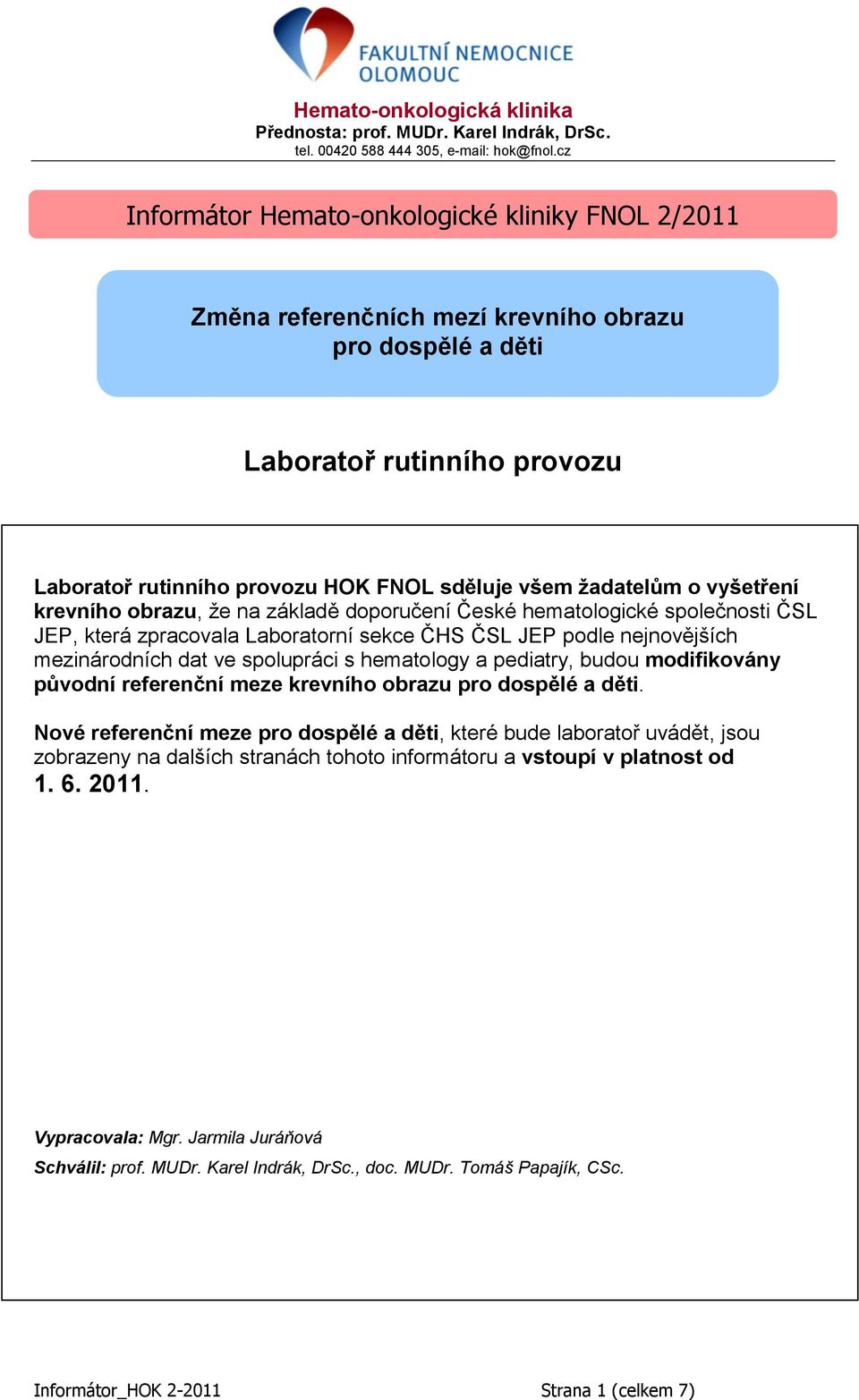 FAKULTNÍ NEMOCNICE OLOMOUC

Hemato-onkologická klinika
Přednosta: prof. MUDr. Karel Indrák, DrSc.
tel. 00420 588 444 305, e-mail: hok@fnol.cz

Informátor Hemato-onkologické kliniky FNOL 2/2011

Změna referenčních mezí krevního obrazu pro dospělé a děti

Laboratoř rutinního provozu

Laboratoř rutinního provozu HOK FNOL sděluje všem žadatelům o vyšetření krevního obrazu, že na základě doporučení České hematologické společnosti ČSL JEP, která zpracovala Laboratorní sekce ČHS ČSL JEP podle nejnovějších mezinárodních dat ve spolupráci s hematology a pediatry, budou modifikovány původní referenční meze krevního obrazu pro dospělé a děti.

Nové referenční meze pro dospělé a děti, které bude laboratoř uvádět, jsou zobrazeny na dalších stranách tohoto informátoru a vstoupí v platnost od 1. 6. 2011.

Vypracovala: Mgr. Jarmila Juráňová

Schválil: prof. MUDr. Karel Indrák, DrSc., doc. MUDr. Tomáš Papajík, CSc.

Informátor_HOK 2-2011

Strana 1 (celkem 7)